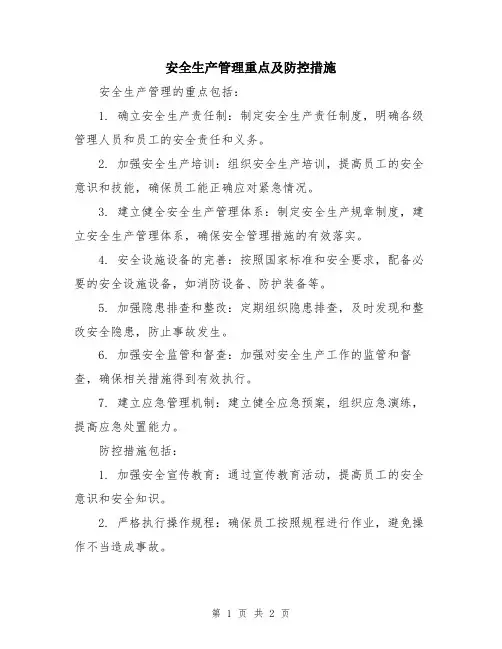 安全生产管理重点及防控措施

安全生产管理的重点包括：

1. 确立安全生产责任制：制定安全生产责任制度，明确各级管理人员和员工的安全责任和义务。

2. 加强安全生产培训：组织安全生产培训，提高员工的安全意识和技能，确保员工能正确应对紧急情况。

3. 建立健全安全生产管理体系：制定安全生产规章制度，建立安全生产管理体系，确保安全管理措施的有效落实。

4. 安全设施设备的完善：按照国家标准和安全要求，配备必要的安全设施设备，如消防设备、防护装备等。

5. 加强隐患排查和整改：定期组织隐患排查，及时发现和整改安全隐患，防止事故发生。

6. 加强安全监管和督查：加强对安全生产工作的监管和督查，确保相关措施得到有效执行。

7. 建立应急管理机制：建立健全应急预案，组织应急演练，提高应急处置能力。

防控措施包括：

1. 加强安全宣传教育：通过宣传教育活动，提高员工的安全意识和安全知识。

2. 严格执行操作规程：确保员工按照规程进行作业，避免操作不当造成事故。

第 1 页 共 2 页